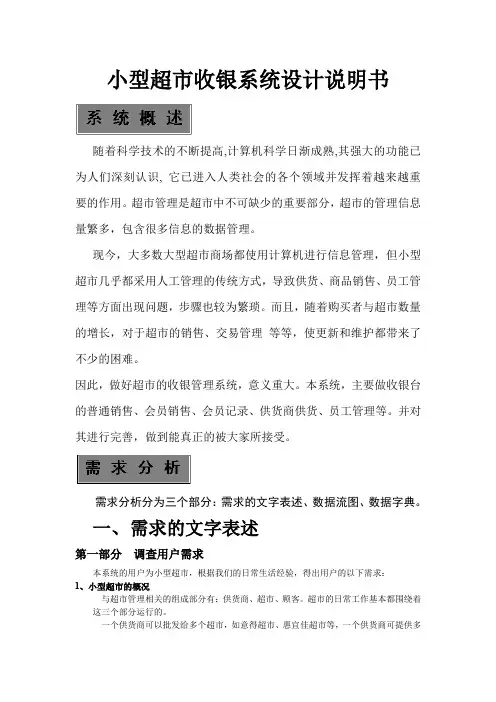 小型超市收银系统设计说明书

系 统 概 述

随着科学技术的不断提高,计算机科学日渐成熟,其强大的功能已为人们深刻认识, 它已进入人类社会的各个领域并发挥着越来越重要的作用。超市管理是超市中不可缺少的重要部分，超市的管理信息量繁多，包含很多信息的数据管理。

现今，大多数大型超市商场都使用计算机进行信息管理，但小型超市几乎都采用人工管理的传统方式，导致供货、商品销售、员工管理等方面出现问题，步骤也较为繁琐。而且，随着购买者与超市数量的增长，对于超市的销售、交易管理 等等，使更新和维护都带来了不少的困难。

因此，做好超市的收银管理系统，意义重大。本系统，主要做收银台的普通销售、会员销售、会员记录、供货商供货、员工管理等。并对其进行完善，做到能真正的被大家所接受。

需 求 分 析

需求分析分为三个部分：需求的文字表述、数据流图、数据字典。

一、需求的文字表述

第一部分 调查用户需求

本系统的用户为小型超市，根据我们的日常生活经验，得出用户的以下需求：

1、小型超市的概况

与超市管理相关的组成部分有：供货商、超市、顾客。超市的日常工作基本都围绕着这三个部分运行的。

一个供货商可以批发给多个超市，如意得超市、惠宜佳超市等，一个供货商可提供多